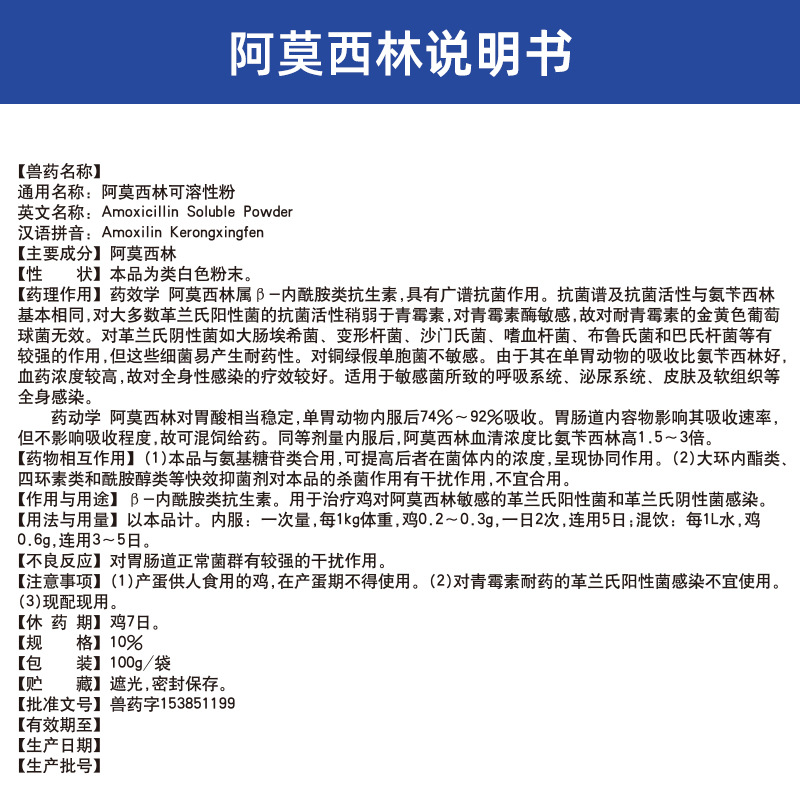 阿莫西林说明书

【兽药名称】
通用名称：阿莫西林可溶性粉
英文名称：Amoxicillin Soluble Powder
汉语拼音：Amoxilin Kerongxingfen
【主要成分】阿莫西林
【性　　状】本品为类白色粉末。
【药理作用】药效学 阿莫西林属β－内酰胺类抗生素，具有广谱抗菌作用。抗菌谱及抗菌活性与氨苄西林基本相同，对大多数革兰氏阳性菌的抗菌活性稍弱于青霉素，对青霉素酶敏感，故对耐青霉素的金黄色葡萄球菌无效。对革兰氏阴性菌如大肠埃希菌、变形杆菌、沙门氏菌、嗜血杆菌、布鲁氏菌和巴氏杆菌等有较强的作用，但这些细菌易产生耐药性。对铜绿假单胞菌不敏感。由于其在单胃动物的吸收比氨苄西林好，血药浓度较高，故对全身性感染的疗效较好。适用于敏感菌所致的呼吸系统、泌尿系统、皮肤及软组织等全身感染。

药动学 阿莫西林对胃酸相当稳定，单胃动物内服后74%～92%吸收。胃肠道内容物影响其吸收速率，但不影响吸收程度，故可混饲给药。同等剂量内服后，阿莫西林血清浓度比氨苄西林高1.5～3倍。
【药物相互作用】(1)本品与氨基糖苷类合用，可提高后者在菌体内的浓度，呈现协同作用。(2)大环内酯类、四环素类和酰胺醇类等快效抑菌剂对本品的杀菌作用有干扰作用，不宜合用。
【作用与用途】β－内酰胺类抗生素。用于治疗鸡对阿莫西林敏感的革兰氏阳性菌和革兰氏阴性菌感染。
【用法与用量】以本品计。内服：一次量，每1kg体重，鸡0.2～0.3g，一日2次，连用5日；混饮：每1L水，鸡0.6g，连用3～5日。
【不良反应】对胃肠道正常菌群有较强的干扰作用。
【注意事项】(1)产蛋供人食用的鸡，在产蛋期不得使用。(2)对青霉素耐药的革兰氏阳性菌感染不宜使用。(3)现配现用。
【休 药 期】鸡7日。
【规　　格】10%
【包　　装】100g/袋
【贮　　藏】遮光，密封保存。
【批准文号】兽药字153851199
【有效期至】
【生产日期】
【生产批号】